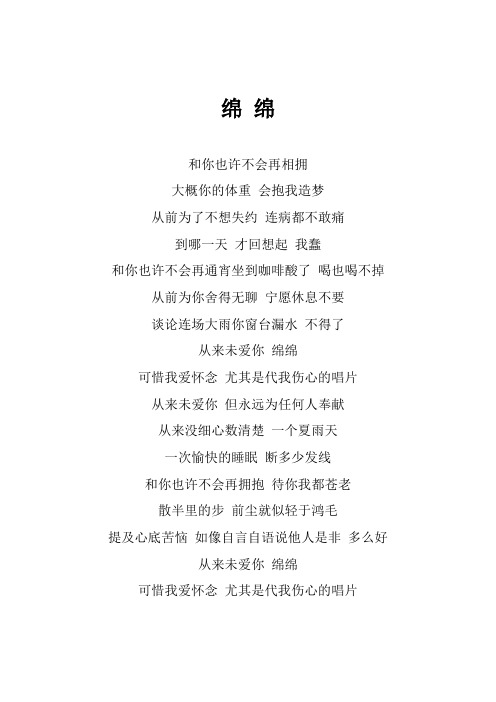 绵 绵

和你也许不会再相拥

大概你的体重 会抱我造梦

从前为了不想失约 连病都不敢痛

到哪一天 才回想起 我蠢

和你也许不会再通宵坐到咖啡酸了 喝也喝不掉

从前为你舍得无聊 宁愿休息不要

谈论连场大雨你窗台漏水 不得了

从来未爱你 绵绵

可惜我爱怀念 尤其是代我伤心的唱片

从来未爱你 但永远为任何人奉献

从来没细心数清楚 一个夏雨天

一次愉快的睡眠 断多少发线

和你也许不会再拥抱 待你我都苍老

散半里的步 前尘就似轻于鸿毛

提及心底苦恼 如像自言自语说他人是非 多么好

从来未爱你 绵绵

可惜我爱怀念 尤其是代我伤心的唱片